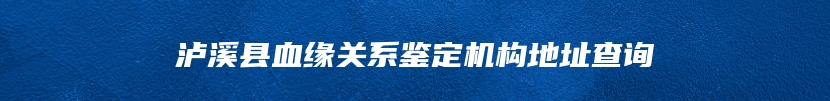 泸溪县血缘关系鉴定机构地址查询